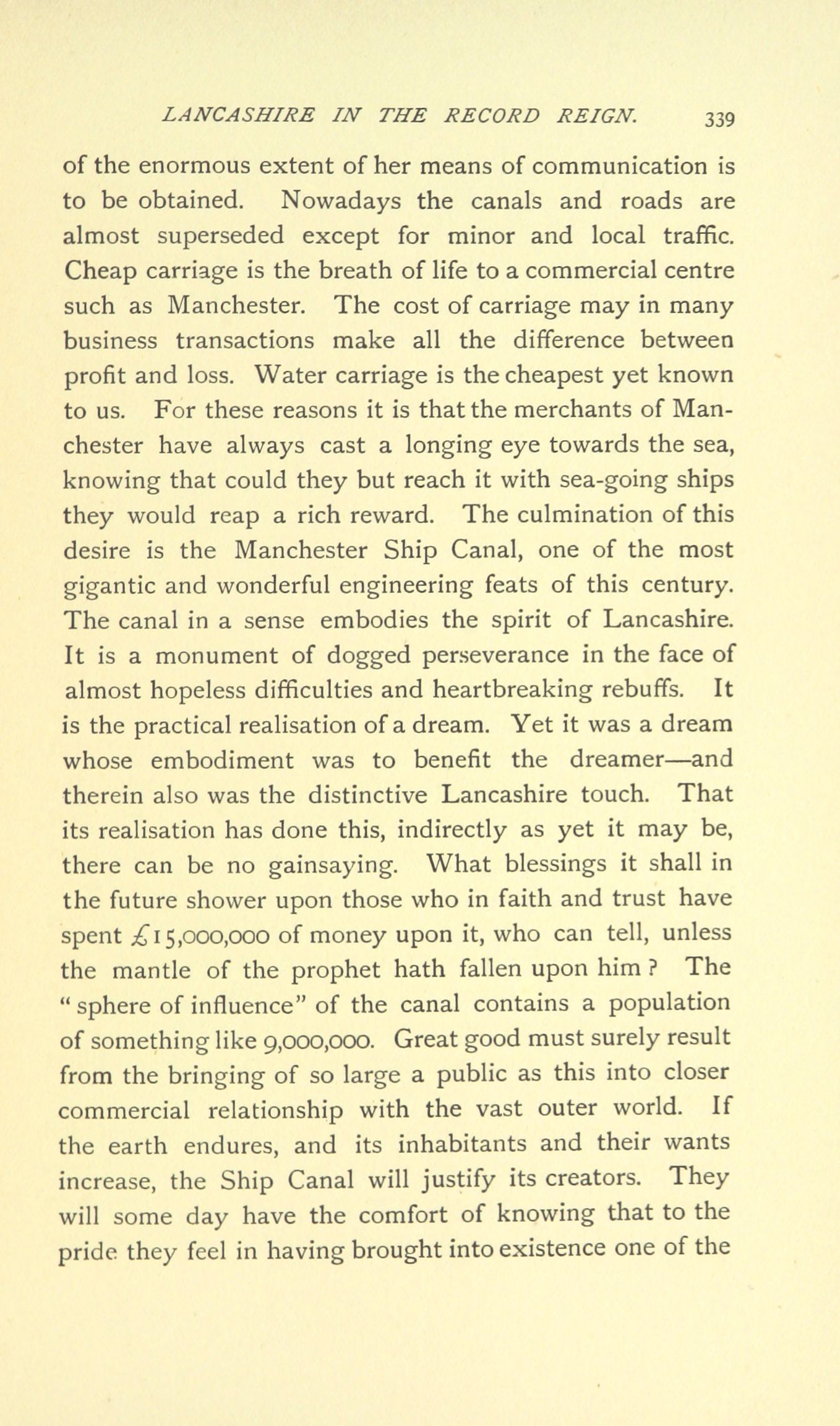 LANCASHIRE IN THE RECORD REIGN. 339

of the enormous extent of her means of communication is to be obtained. Nowadays the canals and roads are almost superseded except for minor and local traffic. Cheap carriage is the breath of life to a commercial centre such as Manchester. The cost of carriage may in many business transactions make all the difference between profit and loss. Water carriage is the cheapest yet known to us. For these reasons it is that the merchants of Manchester have always cast a longing eye towards the sea, knowing that could they but reach it with sea-going ships they would reap a rich reward. The culmination of this desire is the Manchester Ship Canal, one of the most gigantic and wonderful engineering feats of this century. The canal in a sense embodies the spirit of Lancashire. It is a monument of dogged perseverance in the face of almost hopeless difficulties and heartbreaking rebuffs. It is the practical realisation of a dream. Yet it was a dream whose embodiment was to benefit the dreamer—and therein also was the distinctive Lancashire touch. That its realisation has done this, indirectly as yet it may be, there can be no gainsaying. What blessings it shall in the future shower upon those who in faith and trust have spent £15,000,000 of money upon it, who can tell, unless the mantle of the prophet hath fallen upon him? The "sphere of influence" of the canal contains a population of something like 9,000,000. Great good must surely result from the bringing of so large a public as this into closer commercial relationship with the vast outer world. If the earth endures, and its inhabitants and their wants increase, the Ship Canal will justify its creators. They will some day have the comfort of knowing that to the pride they feel in having brought into existence one of the